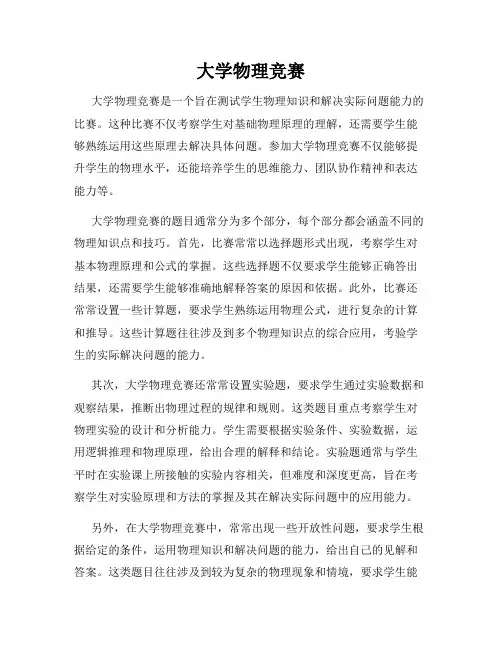 大学物理竞赛

大学物理竞赛是一个旨在测试学生物理知识和解决实际问题能力的比赛。这种比赛不仅考察学生对基础物理原理的理解，还需要学生能够熟练运用这些原理去解决具体问题。参加大学物理竞赛不仅能够提升学生的物理水平，还能培养学生的思维能力、团队协作精神和表达能力等。

大学物理竞赛的题目通常分为多个部分，每个部分都会涵盖不同的物理知识点和技巧。首先，比赛常常以选择题形式出现，考察学生对基本物理原理和公式的掌握。这些选择题不仅要求学生能够正确答出结果，还需要学生能够准确地解释答案的原因和依据。此外，比赛还常常设置一些计算题，要求学生熟练运用物理公式，进行复杂的计算和推导。这些计算题往往涉及到多个物理知识点的综合应用，考验学生的实际解决问题的能力。

其次，大学物理竞赛还常常设置实验题，要求学生通过实验数据和观察结果，推断出物理过程的规律和规则。这类题目重点考察学生对物理实验的设计和分析能力。学生需要根据实验条件、实验数据，运用逻辑推理和物理原理，给出合理的解释和结论。实验题通常与学生平时在实验课上所接触的实验内容相关，但难度和深度更高，旨在考察学生对实验原理和方法的掌握及其在解决实际问题中的应用能力。

另外，在大学物理竞赛中，常常出现一些开放性问题，要求学生根据给定的条件，运用物理知识和解决问题的能力，给出自己的见解和答案。这类题目往往涉及到较为复杂的物理现象和情境，要求学生能